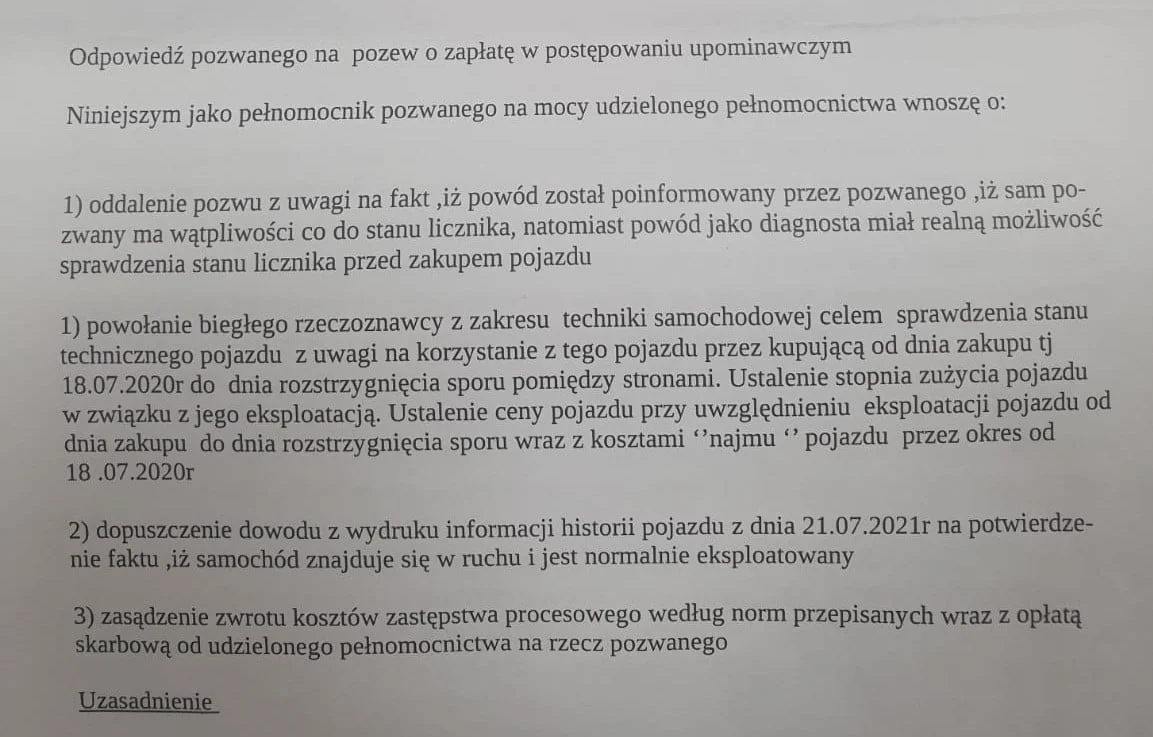 Odpowiedź pozwanego na pozew o zapłatę w postępowaniu upominawczym

Niniejszym jako pełnomocnik pozwanego na mocy udzielonego pełnomocnictwa wnoszę o:

1) oddalenie pozwu z uwagi na fakt ,iż powód został poinformowany przez pozwanego ,iż sam pozwany ma wątpliwości co do stanu licznika, natomiast powód jako diagnosta miał realną możliwość sprawdzenia stanu licznika przed zakupem pojazdu

1) powołanie biegłego rzeczoznawcy z zakresu techniki samochodowej celem sprawdzenia stanu technicznego pojazdu z uwagi na korzystanie z tego pojazdu przez kupującą od dnia zakupu tj 18.07.2020r do dnia rozstrzygnięcia sporu pomiędzy stronami. Ustalenie stopnia zużycia pojazdu w związku z jego eksploatacją. Ustalenie ceny pojazdu przy uwzględnieniu eksploatacji pojazdu od dnia zakupu do dnia rozstrzygnięcia sporu wraz z kosztami ‘’najmu ‘’ pojazdu przez okres od 18 .07.2020r

2) dopuszczenie dowodu z wydruku informacji historii pojazdu z dnia 21.07.2021r na potwierdzenie faktu ,iż samochód znajduje się w ruchu i jest normalnie eksploatowany

3) zasądzenie zwrotu kosztów zastępstwa procesowego według norm przepisanych wraz z opłatą skarbową od udzielonego pełnomocnictwa na rzecz pozwanego

Uzasadnienie